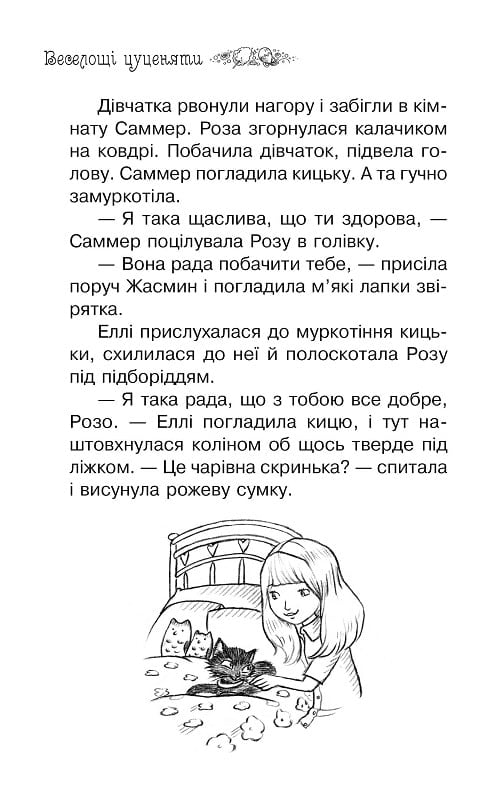 Веселощі цуценяти

Дівчатка рвонули нагору і забігли в кімнату Саммер. Роза згорнулася калачиком на ковдрі. Побачила дівчаток, підвела голову. Саммер погладила кицьку. А та гучно замуркотіла.

— Я така щаслива, що ти здорова, — Саммер поцілувала Розу в голівку.

— Вона рада побачити тебе, — присіла поруч Жасмин і погладила м'які лапки звірятка.

Еллі прислухалася до муркотіння кицьки, схилилася до неї й полоскотала Розу під підборіддям.

— Я така рада, що з тобою все добре, Розо. — Еллі погладила кицю, і тут наштовхнулася коліном об щось тверде під ліжком. — Це чарівна скринька? — спитала і висунула рожеву сумку.